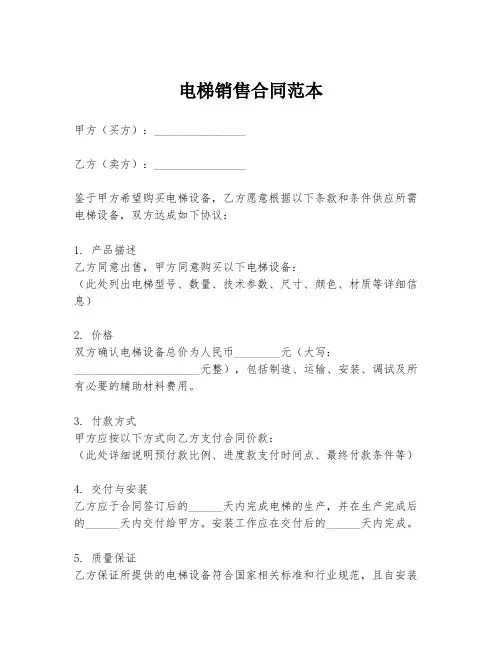 电梯销售合同范本

甲方（买方）：________________

乙方（卖方）：________________

鉴于甲方希望购买电梯设备，乙方愿意根据以下条款和条件供应所需电梯设备，双方达成如下协议：

1. 产品描述
乙方同意出售，甲方同意购买以下电梯设备：
（此处列出电梯型号、数量、技术参数、尺寸、颜色、材质等详细信息）

2. 价格
双方确认电梯设备总价为人民币________元（大写：______________________元整），包括制造、运输、安装、调试及所有必要的辅助材料费用。

3. 付款方式
甲方应按以下方式向乙方支付合同价款：
（此处详细说明预付款比例、进度款支付时间点、最终付款条件等）

4. 交付与安装
乙方应于合同签订后的______天内完成电梯的生产，并在生产完成后的______天内交付给甲方。安装工作应在交付后的______天内完成。

5. 质量保证
乙方保证所提供的电梯设备符合国家相关标准和行业规范，且自安装